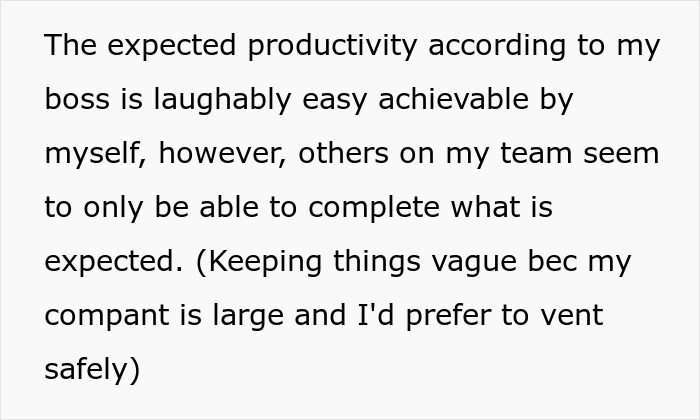 The expected productivity according to my boss is laughably easy achievable by myself, however, others on my team seem to only be able to complete what is expected. (Keeping things vague bec my compant is large and I'd prefer to vent safely)